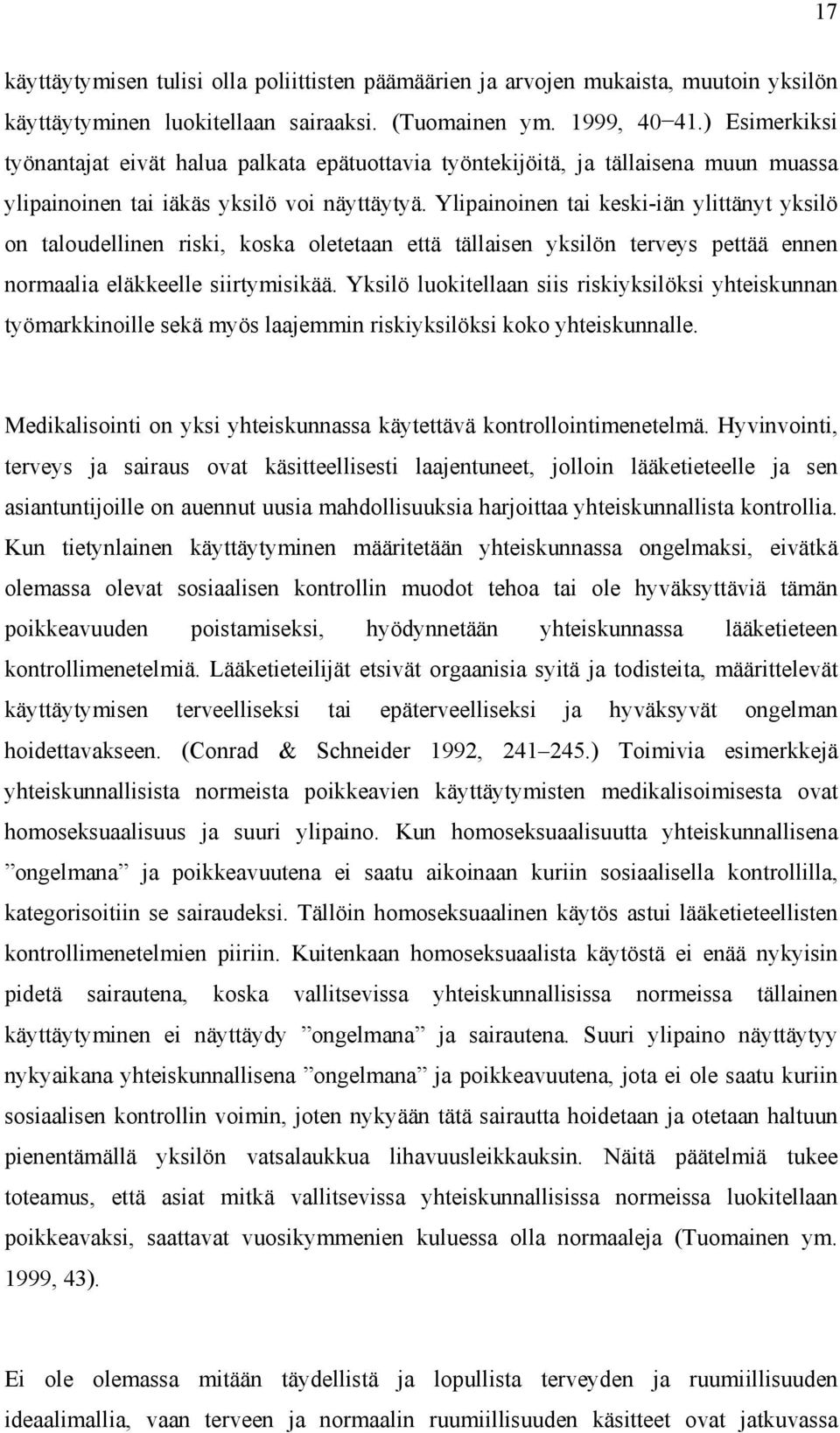 17

käyttäytymisen tulisi olla poliittisten päämäärien ja arvojen mukaista, muutoin yksilön käyttäytyminen luokitellaan sairaaksi. (Tuomainen ym. 1999, 40−41.) Esimerkiksi työnantajat eivät halua palkata epätuottavia työntekijöitä, ja tällaisena muun muassa ylipainoinen tai iäkäs yksilö voi näyttäytyä. Ylipainoinen tai keski-iän ylittänyt yksilö on taloudellinen riski, koska oletetaan että tällaisen yksilön terveys pettää ennen normaalia eläkkeelle siirtymisikää. Yksilö luokitellaan siis riskiyksilöksi yhteiskunnan työmarkkinoille sekä myös laajemmin riskiyksilöksi koko yhteiskunnalle.

Medikalisointi on yksi yhteiskunnassa käytettävä kontrollointimenetelmä. Hyvinvointi, terveys ja sairaus ovat käsitteellisesti laajentuneet, jolloin lääketieteelle ja sen asiantuntijoille on auennut uusia mahdollisuuksia harjoittaa yhteiskunnallista kontrollia. Kun tietynlainen käyttäytyminen määritetään yhteiskunnassa ongelmaksi, eivätkä olemassa olevat sosiaalisen kontrollin muodot tehoa tai ole hyväksyttäviä tämän poikkeavuuden poistamiseksi, hyödynnetään yhteiskunnassa lääketieteen kontrollimenetelmiä. Lääketieteilijät etsivät orgaanisia syitä ja todisteita, määrittelevät käyttäytymisen terveelliseksi tai epäterveelliseksi ja hyväksyvät ongelman hoidettavakseen. (Conrad & Schneider 1992, 241–245.) Toimivia esimerkkejä yhteiskunnallisista normeista poikkeavien käyttäytymisten medikalisoimisesta ovat homoseksuaalisuus ja suuri ylipaino. Kun homoseksuaalisuutta yhteiskunnallisena ”ongelmana” ja poikkeavuutena ei saatu aikoinaan kuriin sosiaalisella kontrollilla, kategorisoitiin se sairaudeksi. Tällöin homoseksuaalinen käytös astui lääketieteellisten kontrollimenetelmien piiriin. Kuitenkaan homoseksuaalista käytöstä ei enää nykyisin pidetä sairautena, koska vallitsevissa yhteiskunnallisissa normeissa tällainen käyttäytyminen ei näyttäydy ”ongelmana” ja sairautena. Suuri ylipaino näyttäytyy nykyaikana yhteiskunnallisena ”ongelmana” ja poikkeavuutena, jota ei ole saatu kuriin sosiaalisen kontrollin voimin, joten nykyään tätä sairautta hoidetaan ja otetaan haltuun pienentämällä yksilön vatsalaukkua lihavuusleikkauksin. Näitä päätelmiä tukee toteamus, että asiat mitkä vallitsevissa yhteiskunnallisissa normeissa luokitellaan poikkeavaksi, saattavat vuosikymmenien kuluessa olla normaaleja (Tuomainen ym. 1999, 43).

Ei ole olemassa mitään täydellistä ja lopullista terveyden ja ruumiillisuuden ideaalimallia, vaan terveen ja normaalin ruumiillisuuden käsitteet ovat jatkuvassa